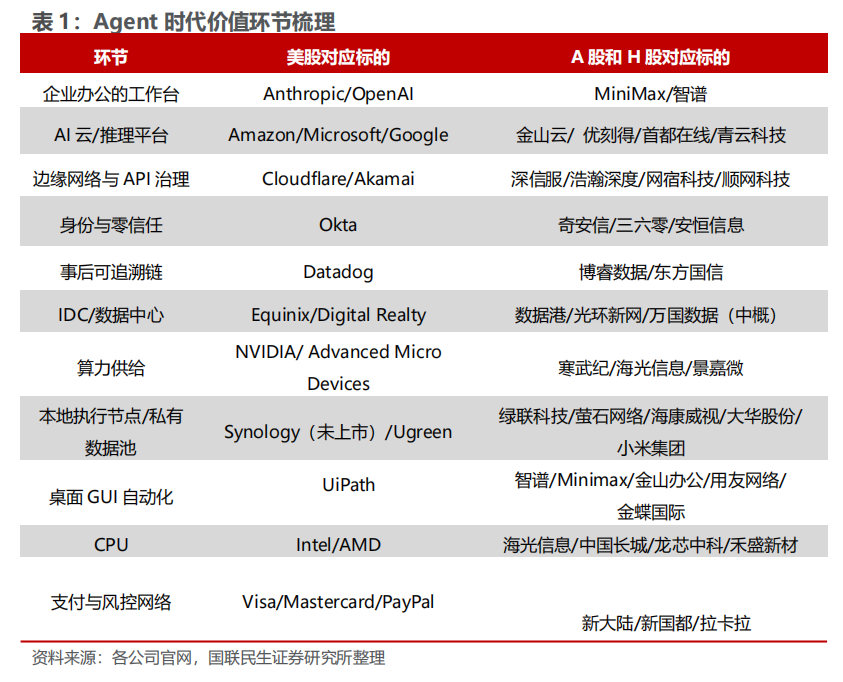 表1：Agent时代价值环节梳理

| 环节 | 美股对应标的 | A股和H股对应标的 |
|---|---|---|
| 企业办公的工作台 | Anthropic/OpenAI | MiniMax/智谱 |
| AI云/推理平台 | Amazon/Microsoft/Google | 金山云/ 优刻得/首都在线/青云科技 |
| 边缘网络与API治理 | Cloudflare/Akamai | 深信服/浩瀚深度/网宿科技/顺网科技 |
| 身份与零信任 | Okta | 奇安信/三六零/安恒信息 |
| 事后可追溯链 | Datadog | 博睿数据/东方国信 |
| IDC/数据中心 | Equinix/Digital Realty | 数据港/光环新网/万国数据（中概） |
| 算力供给 | NVIDIA/ Advanced Micro Devices | 寒武纪/海光信息/景嘉微 |
| 本地执行节点/私有数据池 | Synology（未上市）/Ugreen | 绿联科技/萤石网络/海康威视/大华股份/小米集团 |
| 桌面GUI自动化 | UiPath | 智谱/Minimax/金山办公/用友网络/金蝶国际 |
| CPU | Intel/AMD | 海光信息/中国长城/龙芯中科/禾盛新材 |
| 支付与风控网络 | Visa/Mastercard/PayPal | 新大陆/新国都/拉卡拉 |

资料来源：各公司官网，国联民生证券研究所整理